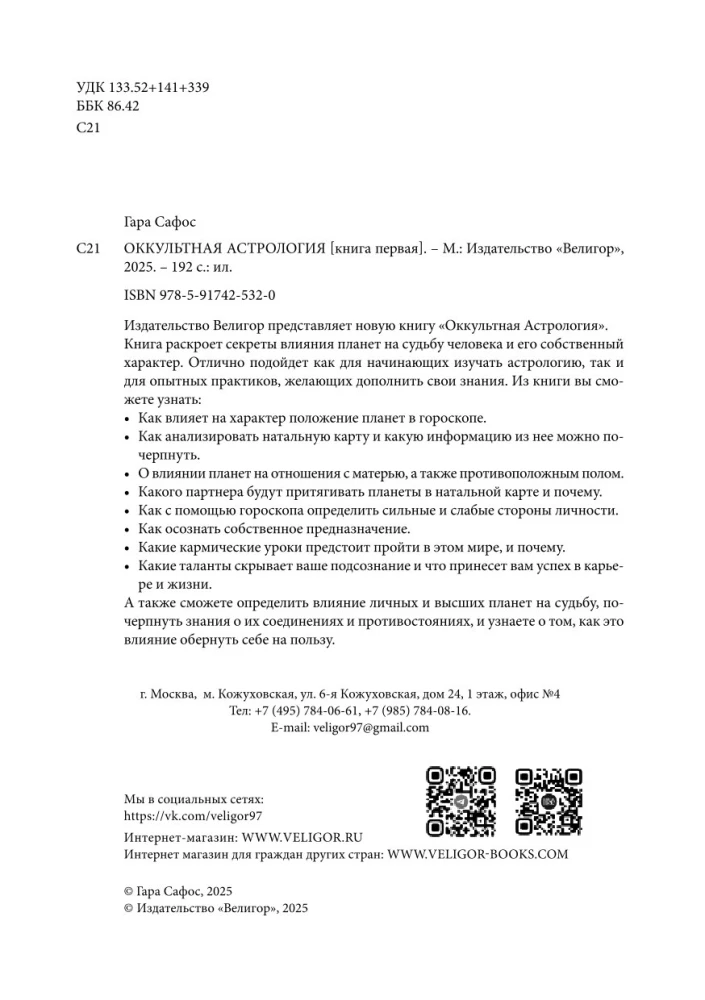 УДК 133.52+141+339
ББК 86.42
С21

Гара Сафос

С21 ОККУЛЬТНАЯ АСТРОЛОГИЯ [книга первая]. – М.: Издательство «Велигор», 2025. – 192 с.: ил.

ISBN 978-5-91742-532-0

Издательство Велигор представляет новую книгу «Оккультная Астрология». Книга раскроет секреты влияния планет на судьбу человека и его собственный характер. Отлично подойдет как для начинающих изучать астрологию, так и для опытных практиков, желающих дополнить свои знания. Из книги вы сможете узнать:
• Как влияет на характер положение планет в гороскопе.
• Как анализировать натальную карту и какую информацию из нее можно почерпнуть.
• О влиянии планет на отношения с матерью, а также противоположным полом.
• Какого партнера будут притягивать планеты в натальной карте и почему.
• Как с помощью гороскопа определить сильные и слабые стороны личности.
• Как осознать собственное предназначение.
• Какие кармические уроки предстоит пройти в этом мире, и почему.
• Какие таланты скрывает ваше подсознание и что принесет вам успех в карьере и жизни.
А также сможете определить влияние личных и высших планет на судьбу, почерпнуть знания о их соединениях и противостояниях, и узнаете о том, как это влияние обернуть себе на пользу.

г. Москва, м. Кожуховская, ул. 6-я Кожуховская, дом 24, 1 этаж, офис №4
Тел: +7 (495) 784-06-61, +7 (985) 784-08-16.
E-mail: veligor97@gmail.com

Мы в социальных сетях:
https://vk.com/veligor97
Интернет-магазин: WWW.VELIGOR.RU
Интернет магазин для граждан других стран: WWW.VELIGOR-BOOKS.COM

© Гара Сафос, 2025
© Издательство «Велигор», 2025